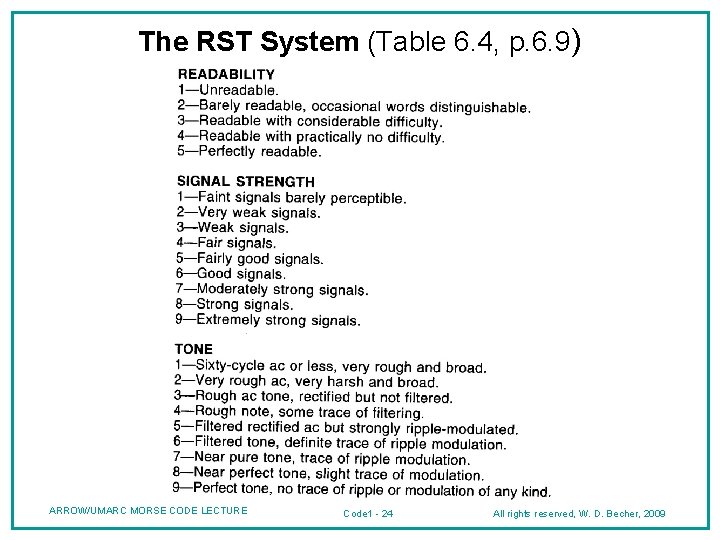 The RST System (Table 6.4, p.6.9)

READABILITY
1—Unreadable.
2—Barely readable, occasional words distinguishable.
3—Readable with considerable difficulty.
4—Readable with practically no difficulty.
5—Perfectly readable.

SIGNAL STRENGTH
1—Faint signals barely perceptible.
2—Very weak signals.
3—Weak signals.
4—Fair signals.
5—Fairly good signals.
6—Good signals.
7—Moderately strong signals.
8—Strong signals.
9—Extremely strong signals.

TONE
1—Sixty-cycle ac or less, very rough and broad.
2—Very rough ac, very harsh and broad.
3—Rough ac tone, rectified but not filtered.
4—Rough note, some trace of filtering.
5—Filtered rectified ac but strongly ripple-modulated.
6—Filtered tone, definite trace of ripple modulation.
7—Near pure tone, trace of ripple modulation.
8—Near perfect tone, slight trace of modulation.
9—Perfect tone, no trace of ripple or modulation of any kind.

ARROW/UMARC MORSE CODE LECTURE
Code1 - 24
All rights reserved, W. D. Becher, 2009